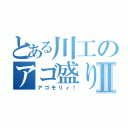 とある川工の
アゴ盛りII
アゴモリィ！